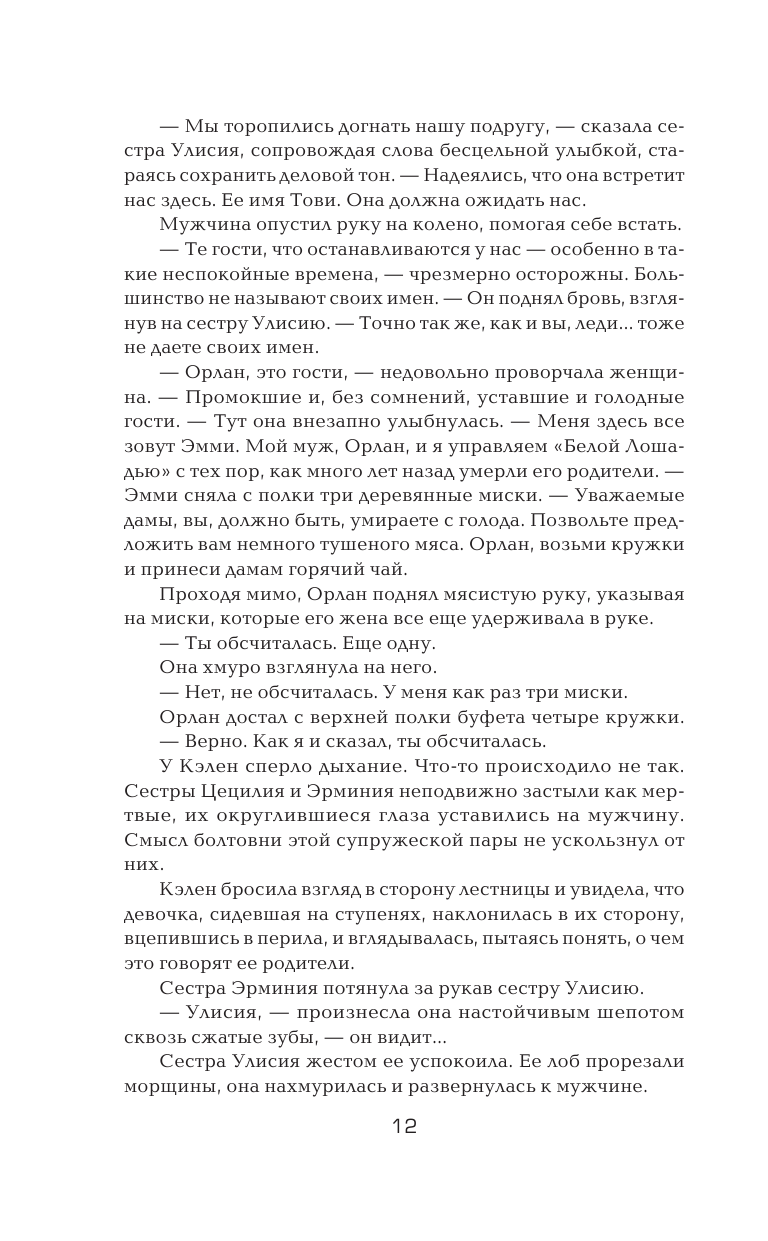 — Мы торопились догнать нашу подругу, — сказала сестра Улисия, сопровождая слова бесцельной улыбкой, стараясь сохранить деловой тон. — Надеялись, что она встретит нас здесь. Ее имя Тови. Она должна ожидать нас.

Мужчина опустил руку на колено, помогая себе встать.

— Те гости, что останавливаются у нас — особенно в такие неспокойные времена, — чрезмерно осторожны. Большинство не называют своих имен. — Он поднял бровь, взглянув на сестру Улисию. — Точно так же, как и вы, леди... тоже не даете своих имен.

— Орлан, это гости, — недовольно проворчала женщина. — Промокшие и, без сомнений, уставшие и голодные гости. — Тут она внезапно улыбнулась. — Меня здесь все зовут Эмми. Мой муж, Орлан, и я управляем «Белой Лошадью» с тех пор, как много лет назад умерли его родители. — Эмми сняла с полки три деревянные миски. — Уважаемые дамы, вы, должно быть, умираете с голода. Позвольте предложить вам немного тушеного мяса. Орлан, возьми кружки и принеси дамам горячий чай.

Проходя мимо, Орлан поднял мясистую руку, указывая на миски, которые его жена все еще удерживала в руке.

— Ты обсчиталась. Еще одну.

Она хмуро взглянула на него.

— Нет, не обсчиталась. У меня как раз три миски.

Орлан достал с верхней полки буфета четыре кружки.

— Верно. Как я и сказал, ты обсчиталась.

У Кэлен сперло дыхание. Что-то происходило не так. Сестры Цецилия и Эрминия неподвижно застыли как мертвые, их округлившиеся глаза уставились на мужчину. Смысл болтовни этой супружеской пары не ускользнул от них.

Кэлен бросила взгляд в сторону лестницы и увидела, что девочка, сидевшая на ступенях, наклонилась в их сторону, вцепившись в перила, и вглядывалась, пытаясь понять, о чем это говорят ее родители.

Сестра Эрминия потянула за рукав сестру Улисию.

— Улисия, — произнесла она настойчивым шепотом сквозь сжатые зубы, — он видит...

Сестра Улисия жестом ее успокоила. Ее лоб прорезали морщины, она нахмурилась и развернулась к мужчине.

12